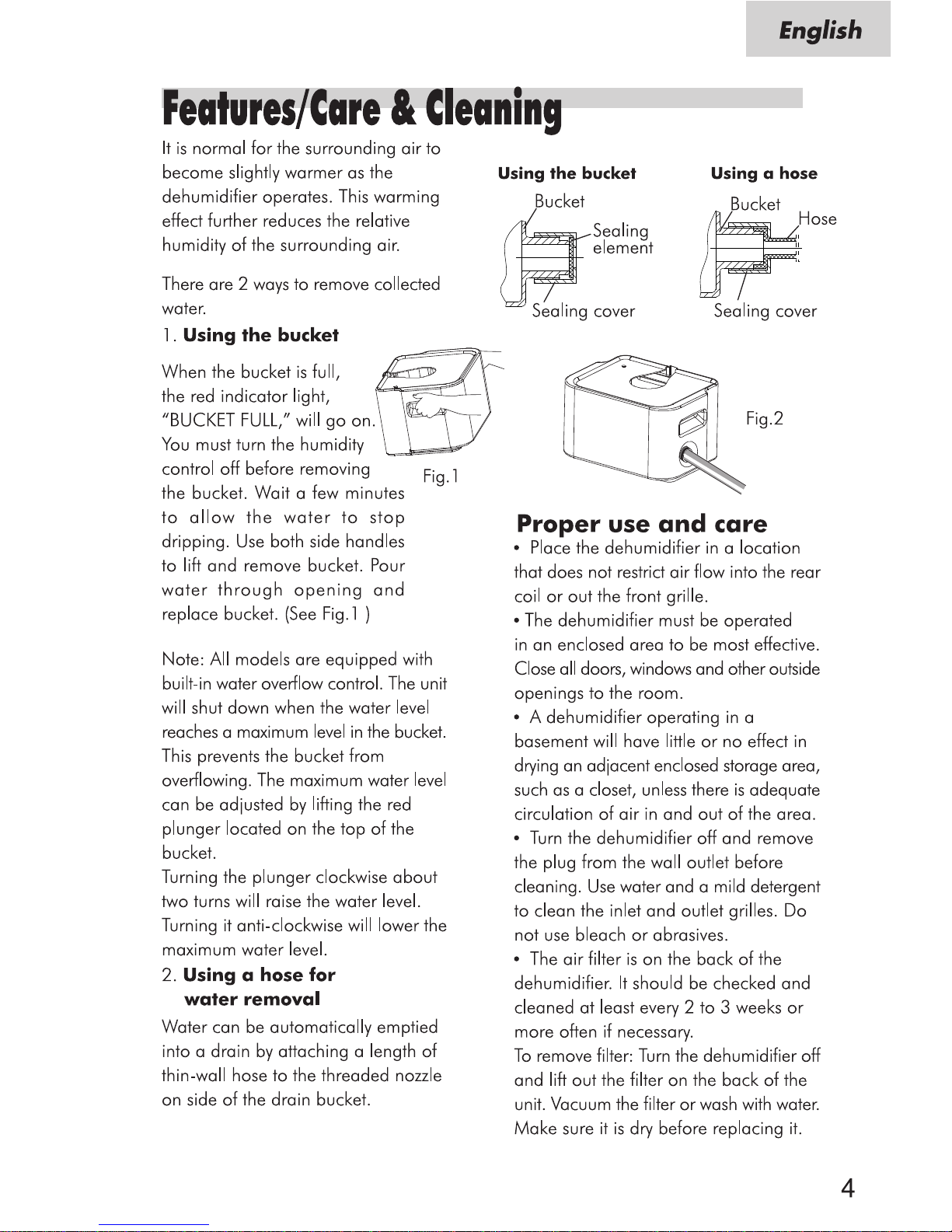 English

Features/Care & Cleaning

It is normal for the surrounding air to become slightly warmer as the dehumidifier operates. This warming effect further reduces the relative humidity of the surrounding air.

There are 2 ways to remove collected water.

1. Using the bucket

When the bucket is full, the red indicator light, "BUCKET FULL," will go on. You must turn the humidity control off before removing the bucket. Wait a few minutes to allow the water to stop dripping. Use both side handles to lift and remove bucket. Pour water through opening and replace bucket. (See Fig.1 )

Fig.1

Note: All models are equipped with built-in water overflow control. The unit will shut down when the water level reaches a maximum level in the bucket. This prevents the bucket from overflowing. The maximum water level can be adjusted by lifting the red plunger located on the top of the bucket.
Turning the plunger clockwise about two turns will raise the water level. Turning it anti-clockwise will lower the maximum water level.

2. Using a hose for water removal

Water can be automatically emptied into a drain by attaching a length of thin-wall hose to the threaded nozzle on side of the drain bucket.

Using the bucket

Bucket
Sealing element
Sealing cover

Using a hose

Bucket
Hose
Sealing cover

Fig.2

Proper use and care

• Place the dehumidifier in a location that does not restrict air flow into the rear coil or out the front grille.
• The dehumidifier must be operated in an enclosed area to be most effective. Close all doors, windows and other outside openings to the room.
• A dehumidifier operating in a basement will have little or no effect in drying an adjacent enclosed storage area, such as a closet, unless there is adequate circulation of air in and out of the area.
• Turn the dehumidifier off and remove the plug from the wall outlet before cleaning. Use water and a mild detergent to clean the inlet and outlet grilles. Do not use bleach or abrasives.
• The air filter is on the back of the dehumidifier. It should be checked and cleaned at least every 2 to 3 weeks or more often if necessary.
To remove filter: Turn the dehumidifier off and lift out the filter on the back of the unit. Vacuum the filter or wash with water. Make sure it is dry before replacing it.

4